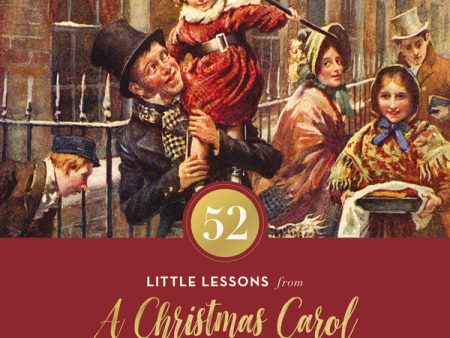 52

LITTLE LESSONS from

A Christmas Carol